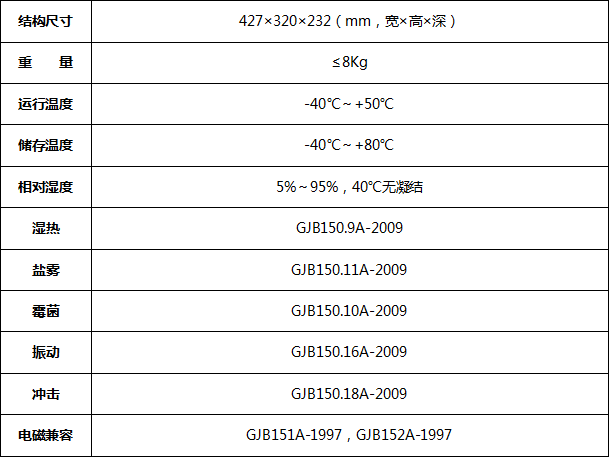 | 结构尺寸 | 427×320×232（mm，宽×高×深） |
|---|---|
| 重　量 | ≤8Kg |
| 运行温度 | -40℃～+50℃ |
| 储存温度 | -40℃～+80℃ |
| 相对湿度 | 5%～95%，40℃无凝结 |
| 湿热 | GJB150.9A-2009 |
| 盐雾 | GJB150.11A-2009 |
| 霉菌 | GJB150.10A-2009 |
| 振动 | GJB150.16A-2009 |
| 冲击 | GJB150.18A-2009 |
| 电磁兼容 | GJB151A-1997，GJB152A-1997 |